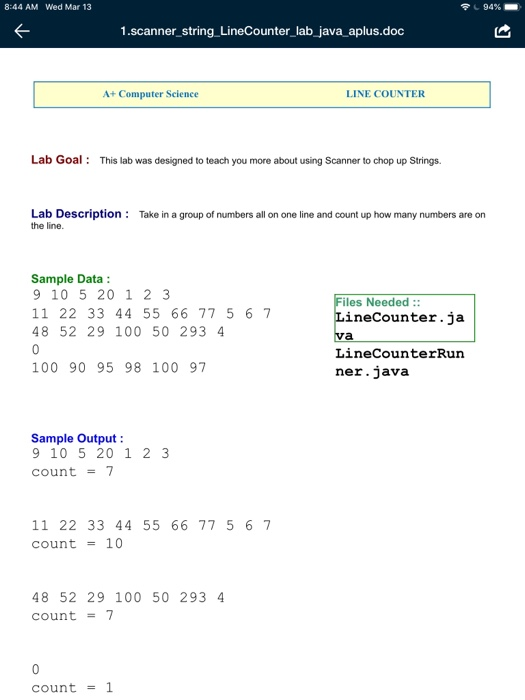 8:44 AM Wed Mar 13
94%

1.scanner_string_LineCounter_lab_java_aplus.doc

A+ Computer Science

LINE COUNTER

Lab Goal : This lab was designed to teach you more about using Scanner to chop up Strings.

Lab Description : Take in a group of numbers all on one line and count up how many numbers are on the line.

Sample Data :
9 10 5 20 1 2 3
11 22 33 44 55 66 77 5 6 7
48 52 29 100 50 293 4
0
100 90 95 98 100 97

Files Needed ::
LineCounter.java
LineCounterRunner.java

Sample Output :
9 10 5 20 1 2 3
count = 7

11 22 33 44 55 66 77 5 6 7
count = 10

48 52 29 100 50 293 4
count = 7

0
count = 1